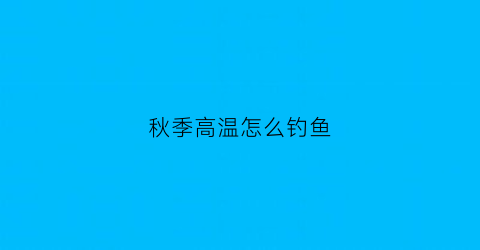 秋季高温怎么钓鱼